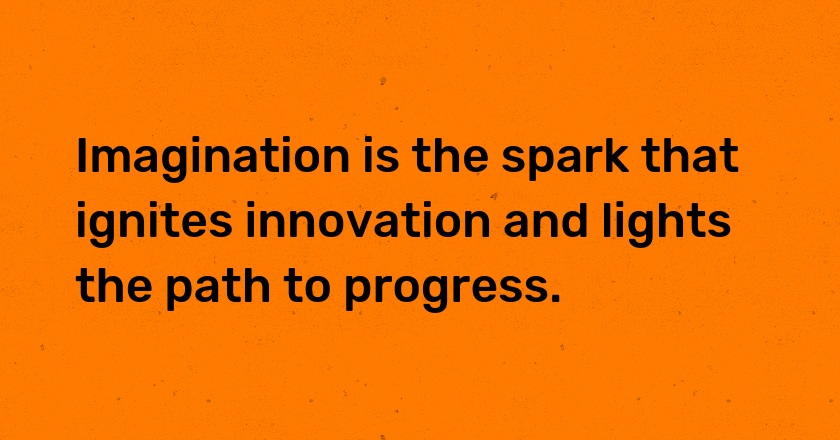 Imagination is the spark that ignites innovation and lights the path to progress.